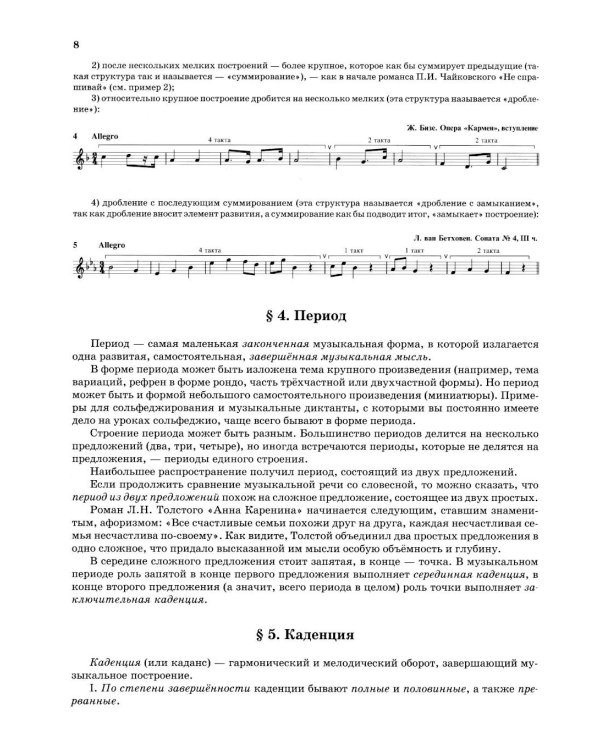 8

2) после нескольких мелких построений — более крупное, которое как бы суммирует предыдущие (такая структура так и называется — «суммирование»), — как в начале романса П.И. Чайковского «Не спрашивай» (см. пример 2);

3) относительно крупное построение дробится на несколько мелких (эта структура называется «дробление»):

Ж. Бизе. Опера «Кармен», вступление

4 Allegro

4 такта

2 такта

2 такта

4) дробление с последующим суммированием (эта структура называется «дробление с замыканием», так как дробление вносит элемент развития, а суммирование как бы подводит итог, «замыкает» построение):

Л. ван Бетховен. Соната № 4, III ч.

5 Allegro

4 такта

1 такт

1 такт

2 такта

§ 4. Период

Период — самая маленькая законченная музыкальная форма, в которой излагается одна развитая, самостоятельная, завершённая музыкальная мысль.

В форме периода может быть изложена тема крупного произведения (например, тема вариаций, рефрен в форме рондо, часть трёхчастной или двухчастной формы). Но период может быть и формой небольшого самостоятельного произведения (миниатюры). Примеры для сольфеджирования и музыкальные диктанты, с которыми вы постоянно имеете дело на уроках сольфеджио, чаще всего бывают в форме периода.

Строение периода может быть разным. Большинство периодов делится на несколько предложений (два, три, четыре), но иногда встречаются периоды, которые не делятся на предложения, — периоды единого строения.

Наибольшее распространение получил период, состоящий из двух предложений.

Если продолжить сравнение музыкальной речи со словесной, то можно сказать, что период из двух предложений похож на сложное предложение, состоящее из двух простых.

Роман Л.Н. Толстого «Анна Каренина» начинается следующим, ставшим знаменитым, афоризмом: «Все счастливые семьи похожи друг на друга, каждая несчастливая семья несчастлива по-своему». Как видите, Толстой объединил два простых предложения в одно сложное, что придало высказанной им мысли особую объёмность и глубину.

В середине сложного предложения стоит запятая, в конце — точка. В музыкальном периоде роль запятой в конце первого предложения выполняет серединная каденция, в конце второго предложения (а значит, всего периода в целом) роль точки выполняет заключительная каденция.

§ 5. Каденция

Каденция (или каданс) — гармонический и мелодический оборот, завершающий музыкальное построение.

I. По степени завершённости каденции бывают полные и половинные, а также прерванные.